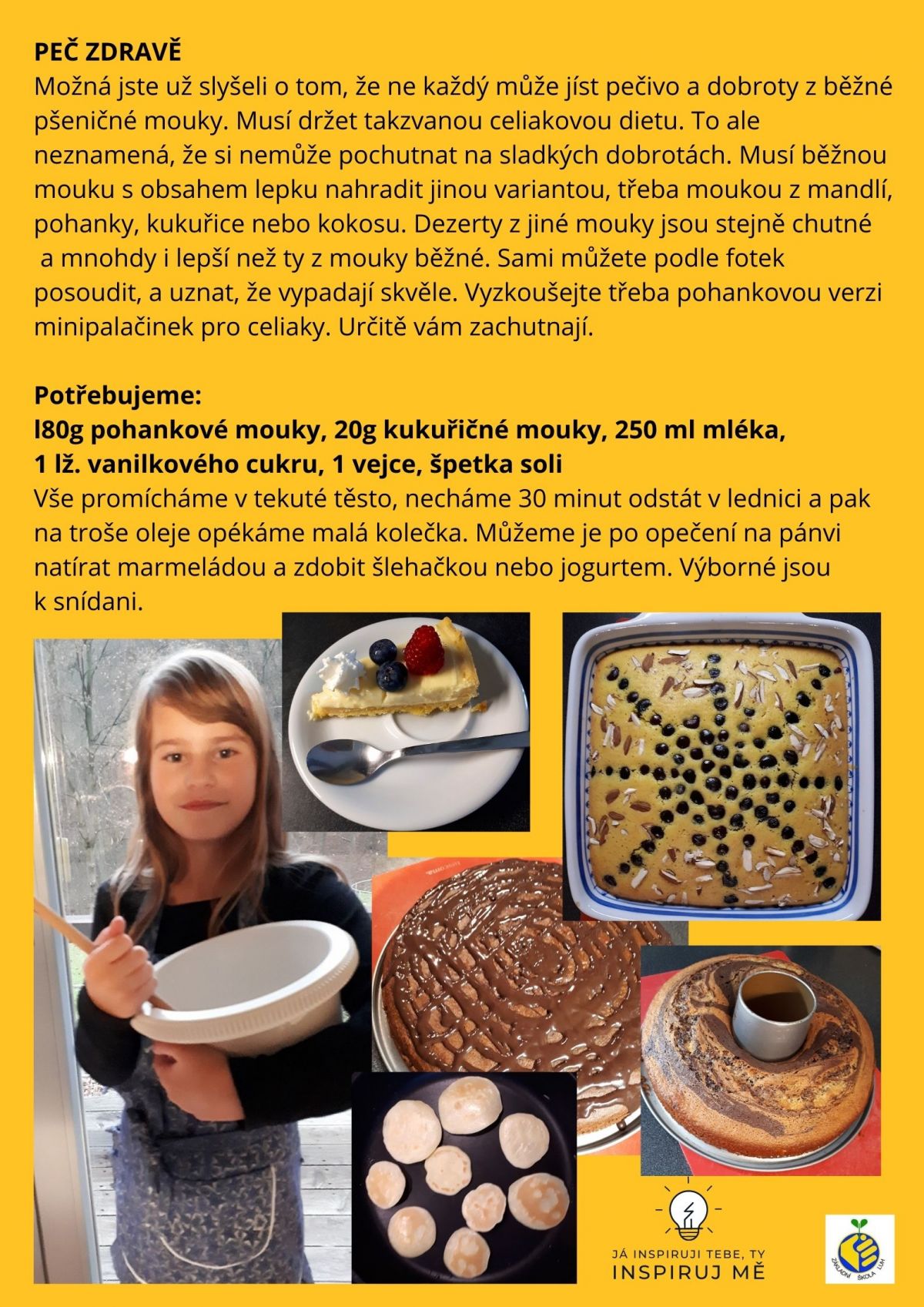 PEČ ZDRAVĚ
Možná jste už slyšeli o tom, že ne každý může jíst pečivo a dobroty z běžné pšeničné mouky. Musí držet takzvanou celiakovou dietu. To ale neznamená, že si nemůže pochutnat na sladkých dobrotách. Musí běžnou mouku s obsahem lepku nahradit jinou variantou, třeba moukou z mandlí, pohanky, kukuřice nebo kokosu. Dezerty z jiné mouky jsou stejně chutné a mnohdy i lepší než ty z mouky běžné. Sami můžete podle fotek posoudit, a uznat, že vypadají skvěle. Vyzkoušejte třeba pohankovou verzi minipalačinek pro celiaky. Určitě vám zachutnají.

Potřebujeme:
l80g pohankové mouky, 20g kukuřičné mouky, 250 ml mléka, 1 lž. vanilkového cukru, 1 vejce, špetka soli
Vše promícháme v tekuté těsto, necháme 30 minut odstát v lednici a pak na troše oleje opékáme malá kolečka. Můžeme je po opečení na pánvi natírat marmeládou a zdobit šlehačkou nebo jogurtem. Výborné jsou k snídani.

JÁ INSPIRUJI TEBE, TY
INSPIRUJ MĚ

ZÁKLADNÍ ŠKOLA LUH